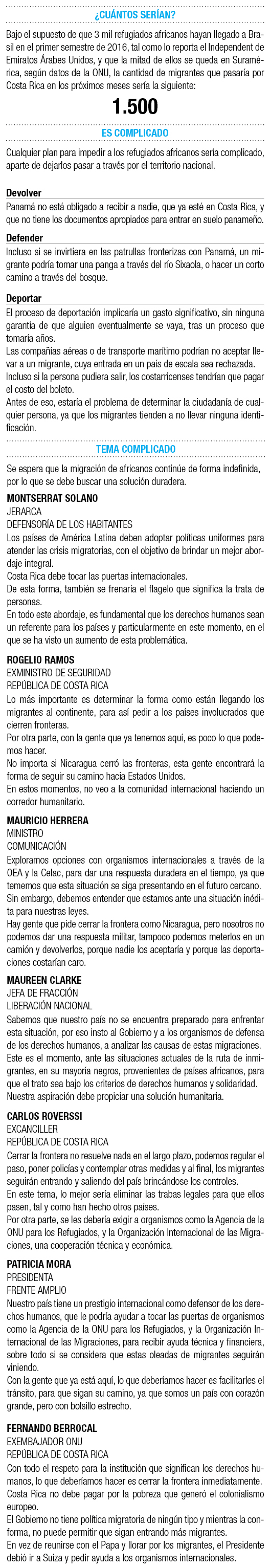 ¿CUÁNTOS SERÍAN?

Bajo el supuesto de que 3 mil refugiados africanos hayan llegado a Brasil en el primer semestre de 2016, tal como lo reporta el Independent de Emiratos Árabes Unidos, y que la mitad de ellos se queda en Suramérica, según datos de la ONU, la cantidad de migrantes que pasaría por Costa Rica en los próximos meses sería la siguiente:

1.500

ES COMPLICADO

Cualquier plan para impedir a los refugiados africanos sería complicado, aparte de dejarlos pasar a través por el territorio nacional.

Devolver
Panamá no está obligado a recibir a nadie, que ya esté en Costa Rica, y que no tiene los documentos apropiados para entrar en suelo panameño.

Defender
Incluso si se invirtiera en las patrullas fronterizas con Panamá, un migrante podría tomar una panga a través del río Sixaola, o hacer un corto camino a través del bosque.

Deportar
El proceso de deportación implicaría un gasto significativo, sin ninguna garantía de que alguien eventualmente se vaya, tras un proceso que tomaría años.
Las compañías aéreas o de transporte marítimo podrían no aceptar llevar a un migrante, cuya entrada en un país de escala sea rechazada.
Incluso si la persona pudiera salir, los costarricenses tendrían que pagar el costo del boleto.
Antes de eso, estaría el problema de determinar la ciudadanía de cualquier persona, ya que los migrantes tienden a no llevar ninguna identificación.

TEMA COMPLICADO

Se espera que la migración de africanos continúe de forma indefinida, por lo que se debe buscar una solución duradera.

MONTSERRAT SOLANO
JERARCA
DEFENSORÍA DE LOS HABITANTES
Los países de América Latina deben adoptar políticas uniformes para atender las crisis migratorias, con el objetivo de brindar un mejor abordaje integral.
Costa Rica debe tocar las puertas internacionales.
De esta forma, también se frenaría el flagelo que significa la trata de personas.
En todo este abordaje, es fundamental que los derechos humanos sean un referente para los países y particularmente en este momento, en el que se ha visto un aumento de esta problemática.

ROGELIO RAMOS
EXMINISTRO DE SEGURIDAD
REPÚBLICA DE COSTA RICA
Lo más importante es determinar la forma como están llegando los migrantes al continente, para así pedir a los países involucrados que cierren fronteras.
Por otra parte, con la gente que ya tenemos aquí, es poco lo que podemos hacer.
No importa si Nicaragua cerró las fronteras, esta gente encontrará la forma de seguir su camino hacia Estados Unidos.
En estos momentos, no veo a la comunidad internacional haciendo un corredor humanitario.

MAURICIO HERRERA
MINISTRO
COMUNICACIÓN
Exploramos opciones con organismos internacionales a través de la OEA y la Celac, para dar una respuesta duradera en el tiempo, ya que tememos que esta situación se siga presentando en el futuro cercano.
Sin embargo, debemos entender que estamos ante una situación inédita para nuestras leyes.
Hay gente que pide cerrar la frontera como Nicaragua, pero nosotros no podemos dar una respuesta militar, tampoco podemos meterlos en un camión y devolverlos, porque nadie los aceptaría y porque las deportaciones costarían caro.

MAUREEN CLARKE
JEFA DE FRACCIÓN
LIBERACIÓN NACIONAL
Sabemos que nuestro país no se encuentra preparado para enfrentar esta situación, por eso insto al Gobierno y a los organismos de defensa de los derechos humanos, a analizar las causas de estas migraciones.
Este es el momento, ante las situaciones actuales de la ruta de inmigrantes, en su mayoría negros, provenientes de países africanos, para que el trato sea bajo los criterios de derechos humanos y solidaridad.
Nuestra aspiración debe propiciar una solución humanitaria.

CARLOS ROVERSSI
EXCANCILLER
REPÚBLICA DE COSTA RICA
Cerrar la frontera no resuelve nada en el largo plazo, podemos regular el paso, poner policías y contemplar otras medidas y al final, los migrantes seguirán entrando y saliendo del país brincándose los controles.
En este tema, lo mejor sería eliminar las trabas legales para que ellos pasen, tal y como han hecho otros países.
Por otra parte, se les debería exigir a organismos como la Agencia de la ONU para los Refugiados, y la Organización Internacional de las Migraciones, una cooperación técnica y económica.

PATRICIA MORA
PRESIDENTA
FRENTE AMPLIO
Nuestro país tiene un prestigio internacional como defensor de los derechos humanos, que le podría ayudar a tocar las puertas de organismos como la Agencia de la ONU para los Refugiados, y la Organización Internacional de las Migraciones, para recibir ayuda técnica y financiera, sobre todo si se considera que estas oleadas de migrantes seguirán viniendo.
Con la gente que ya está aquí, lo que deberíamos hacer es facilitarles el tránsito, para que sigan su camino, ya que somos un país con corazón grande, pero con bolsillo estrecho.

FERNANDO BERROCAL
EXEMBAJADOR ONU
REPÚBLICA DE COSTA RICA
Con todo el respeto para la institución que significan los derechos humanos, lo que deberíamos hacer es cerrar la frontera inmediatamente.
Costa Rica no debe pagar por la pobreza que generó el colonialismo europeo.
El Gobierno no tiene política migratoria de ningún tipo y mientras la conforma, no puede permitir que sigan entrando más migrantes.
En vez de reunirse con el Papa y llorar por los migrantes, el Presidente debió ir a Suiza y pedir ayuda a los organismos internacionales.